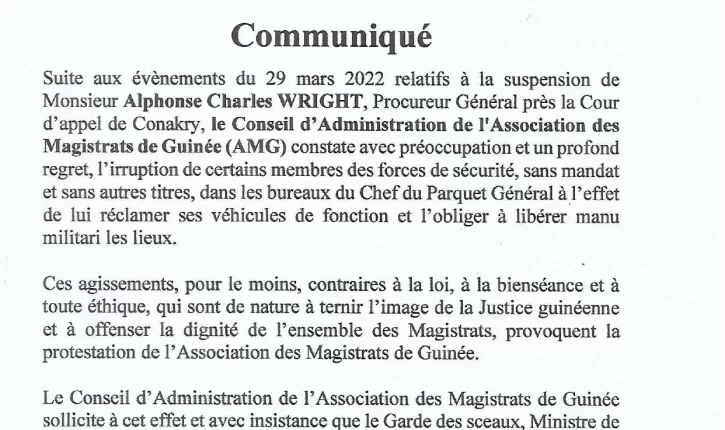 Communiqué

Suite aux évènements du 29 mars 2022 relatifs à la suspension de Monsieur Alphonse Charles WRIGHT, Procureur Général près la Cour d'appel de Conakry, le Conseil d'Administration de l'Association des Magistrats de Guinée (AMG) constate avec préoccupation et un profond regret, l'irruption de certains membres des forces de sécurité, sans mandat et sans autres titres, dans les bureaux du Chef du Parquet Général à l'effet de lui réclamer ses véhicules de fonction et l'obliger à libérer manu militari les lieux.

Ces agissements, pour le moins, contraires à la loi, à la bienséance et à toute éthique, qui sont de nature à ternir l'image de la Justice guinéenne et à offenser la dignité de l'ensemble des Magistrats, provoquent la protestation de l'Association des Magistrats de Guinée.

Le Conseil d'Administration de l'Association des Magistrats de Guinée sollicite à cet effet et avec insistance que le Garde des sceaux, Ministre de